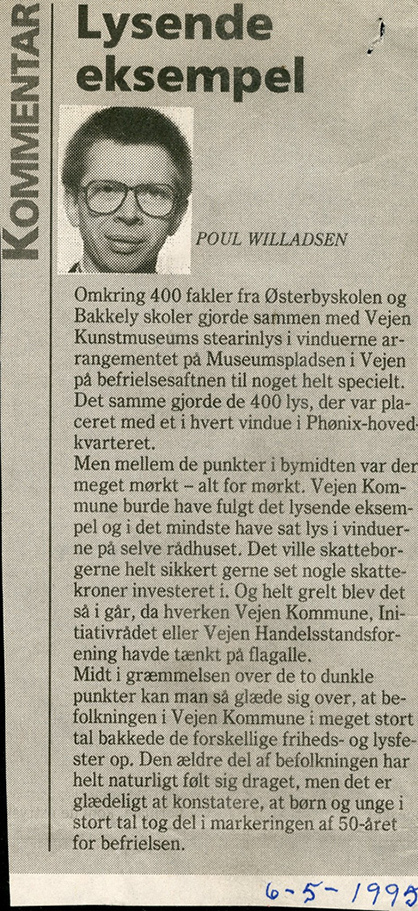 KOMMENTAR

Lysende eksempel

POUL WILLADSEN

Omkring 400 fakler fra Østerbyskolen og Bakkely skoler gjorde sammen med Vejen Kunstmuseums stearinlys i vinduerne arrangementet på Museumspladsen i Vejen på befrielsesaftnen til noget helt specielt. Det samme gjorde de 400 lys, der var placeret med et i hvert vindue i Phønix-hovedkvarteret.
Men mellem de punkter i bymidten var der meget mørkt – alt for mørkt. Vejen Kommune burde have fulgt det lysende eksempel og i det mindste have sat lys i vinduerne på selve rådhuset. Det ville skatteborgerne helt sikkert gerne set nogle skattekroner investeret i. Og helt grelt blev det så i går, da hverken Vejen Kommune, Initiativrådet eller Vejen Handelsstandsforening havde tænkt på flagalle.
Midt i græmmelsen over de to dunkle punkter kan man så glæde sig over, at befolkningen i Vejen Kommune i meget stort tal bakkede de forskellige friheds- og lysfester op. Den ældre del af befolkningen har helt naturligt følt sig draget, men det er glædeligt at konstatere, at børn og unge i stort tal tog del i markeringen af 50-året for befrielsen.

6-5-1995